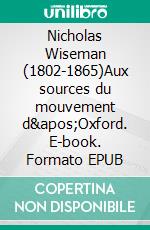 unilibro

Nicholas Wiseman (1802-1865)Aux sources du mouvement d&apos;Oxford. E-book. Formato EPUB

COPERTINA NON DISPONIBILE